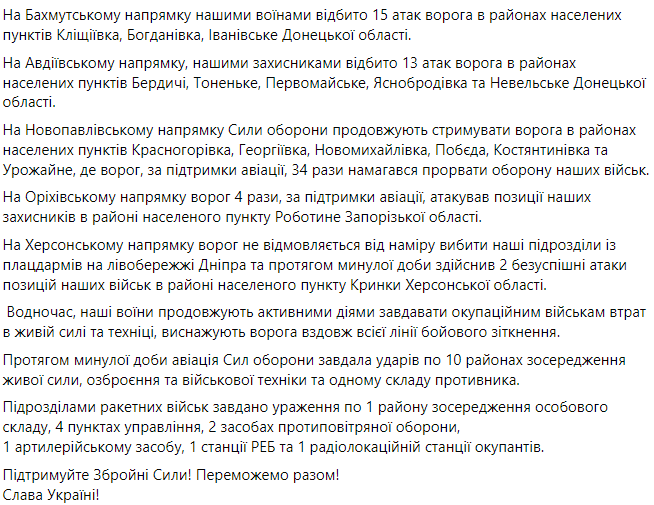 На Бахмутському напрямку нашими воїнами відбито 15 атак ворога в районах населених пунктів Кліщіївка, Богданівка, Іванівське Донецької області.

На Авдіївському напрямку, нашими захисниками відбито 13 атак ворога в районах населених пунктів Бердичі, Тоненьке, Первомайське, Яснобродівка та Невельське Донецької області.

На Новопавлівському напрямку Сили оборони продовжують стримувати ворога в районах населених пунктів Красногорівка, Георгіївка, Новомихайлівка, Побєда, Костянтинівка та Урожайне, де ворог, за підтримки авіації, 34 рази намагався прорвати оборону наших військ.

На Оріхівському напрямку ворог 4 рази, за підтримки авіації, атакував позиції наших захисників в районі населеного пункту Роботине Запорізької області.

На Херсонському напрямку ворог не відмовляється від наміру вибити наші підрозділи із плацдармів на лівобережжі Дніпра та протягом минулої доби здійснив 2 безуспішні атаки позицій наших військ в районі населеного пункту Кринки Херсонської області.

Водночас, наші воїни продовжують активними діями завдавати окупаційним військам втрат в живій силі та техніці, виснажують ворога вздовж всієї лінії бойового зіткнення.

Протягом минулої доби авіація Сил оборони завдала ударів по 10 районах зосередження живої сили, озброєння та військової техніки та одному складу противника.

Підрозділами ракетних військ завдано ураження по 1 району зосередження особового складу, 4 пунктах управління, 2 засобах протиповітряної оборони, 1 артилерійському засобу, 1 станції РЕБ та 1 радіолокаційній станції окупантів.

Підтримуйте Збройні Сили! Переможемо разом!
Слава Україні!